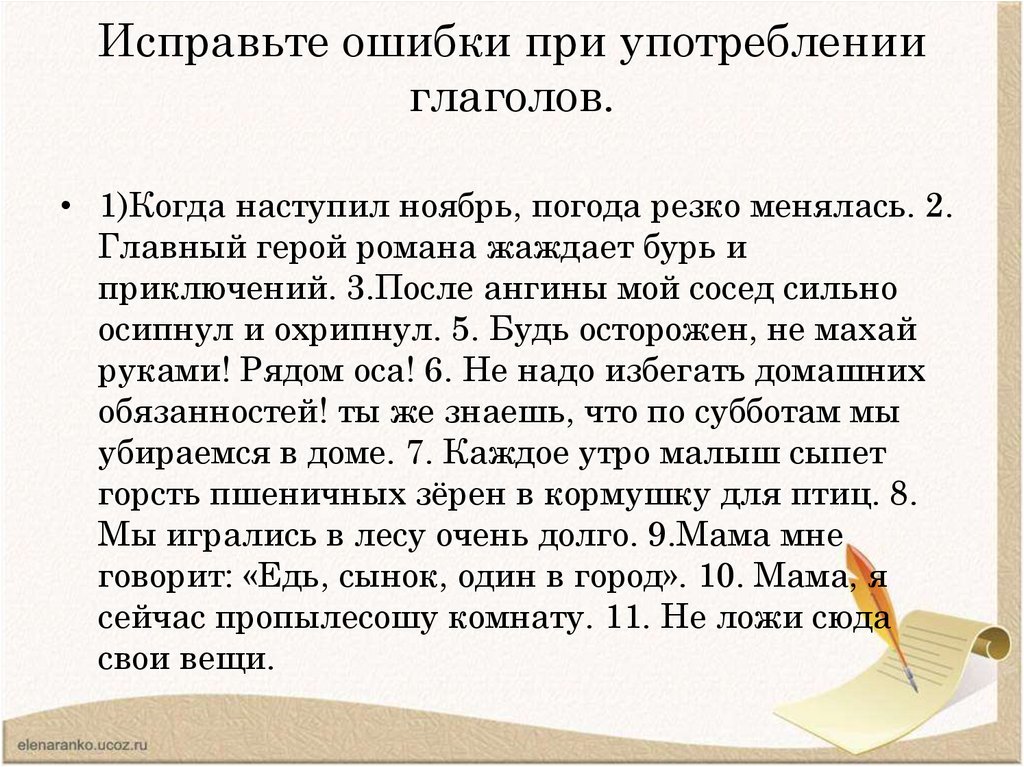 Исправьте ошибки при употреблении глаголов.

• 1)Когда наступил ноябрь, погода резко менялась. 2. Главный герой романа жаждает бурь и приключений. 3.После ангины мой сосед сильно осипнул и охрипнул. 5. Будь осторожен, не махай руками! Рядом оса! 6. Не надо избегать домашних обязанностей! ты же знаешь, что по субботам мы убираемся в доме. 7. Каждое утро малыш сыпет горсть пшеничных зёрен в кормушку для птиц. 8. Мы игрались в лесу очень долго. 9.Мама мне говорит: «Едь, сынок, один в город». 10. Мама, я сейчас пропылесошу комнату. 11. Не ложи сюда свои вещи.

elenaranko.ucoz.ru